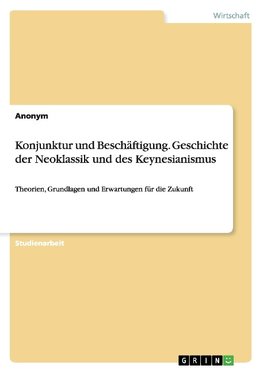 Wirtschaft

Anonym

Konjunktur und Beschäftigung. Geschichte der Neoklassik und des Keynesianismus

Theorien, Grundlagen und Erwartungen für die Zukunft

Studienarbeit

GRIN